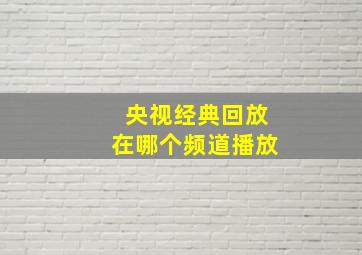 央视经典回放
在哪个频道播放